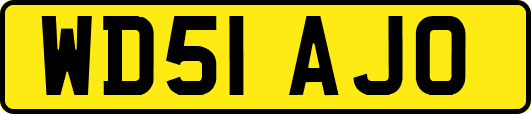 WD51 AJO